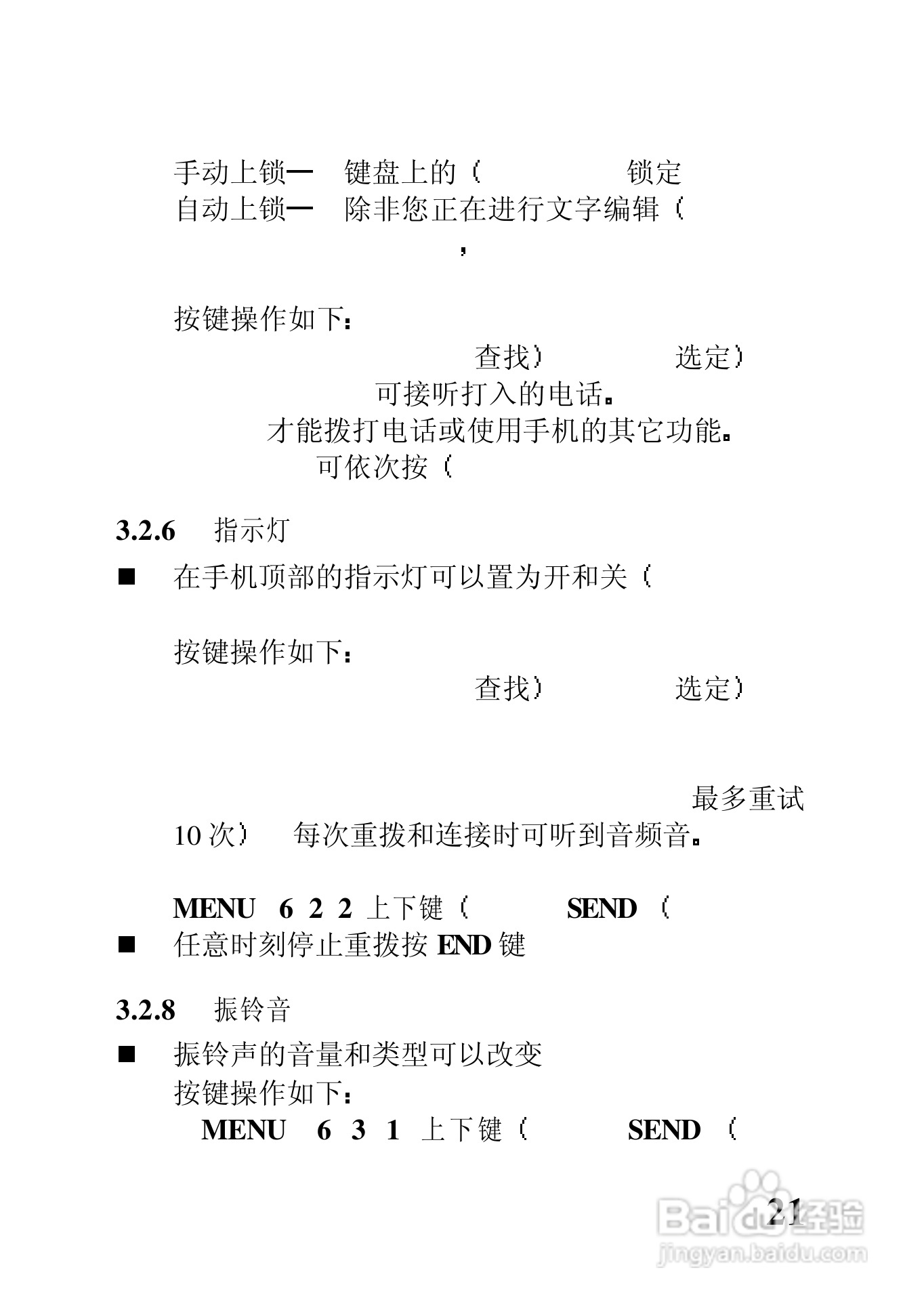 手动上锁— 键盘上的（ 锁定
自动上锁— 除非您正在进行文字编辑（

，

按键操作如下：

查找） 选定）

可接听打入的电话。

才能拨打电话或使用手机的其它功能。

可依次按（

3.2.6 指示灯

■ 在手机顶部的指示灯可以置为开和关（

按键操作如下：

查找） 选定）

最多重试

10 次） 每次重拨和连接时可听到音频音。

MENU 6 2 2 上下键（ SEND （

■ 任意时刻停止重拨按 END 键

3.2.8 振铃音

■ 振铃声的音量和类型可以改变
按键操作如下：
MENU 6 3 1 上下键（ SEND （

21

Baidu经验
jingyan.baidu.com